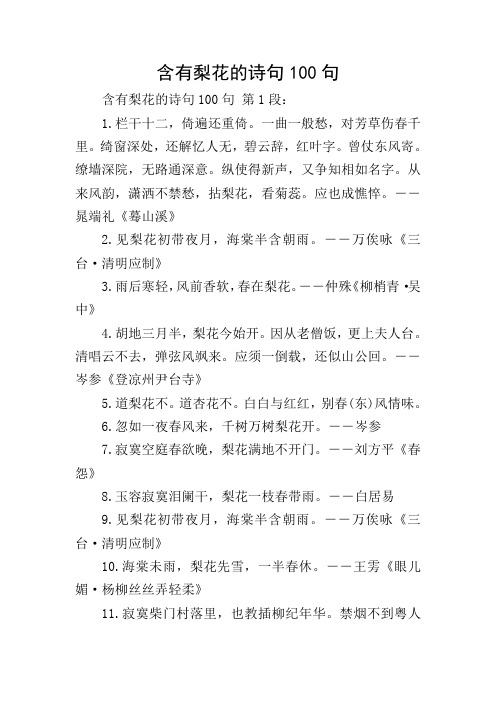 含有梨花的诗句 100 句

含有梨花的诗句 100 句 第 1 段：

1.栏干十二，倚遍还重倚。一曲一般愁，对芳草伤春千里。绮窗深处，还解忆人无，碧云辞，红叶字。曾仗东风寄。缭墙深院，无路通深意。纵使得新声，又争知相如名字。从来风韵，潇洒不禁愁，拈梨花，看菊蕊。应也成憔悴。——晁端礼《蓦山溪》

2.见梨花初带夜月，海棠半含朝雨。——万俟咏《三台·清明应制》

3.雨后寒轻，风前香软，春在梨花。——仲殊《柳梢青·吴中》

4.胡地三月半，梨花今始开。因从老僧饭，更上夫人台。清唱云不去，弹弦风飒来。应须一倒载，还似山公回。——岑参《登凉州尹台寺》

5.道梨花不。道杏花不。白白与红红，别春(东)风情味。

6.忽如一夜春风来，千树万树梨花开。——岑参

7.寂寞空庭春欲晚，梨花满地不开门。——刘方平《春怨》

8.玉容寂寞泪阑干，梨花一枝春带雨。——白居易

9.见梨花初带夜月，海棠半含朝雨。——万俟咏《三台·清明应制》

10.海棠未雨，梨花先雪，一半春休。——王雱《眼儿媚·杨柳丝丝弄轻柔》

11.寂寞柴门村落里，也教插柳纪年华。禁烟不到粤人